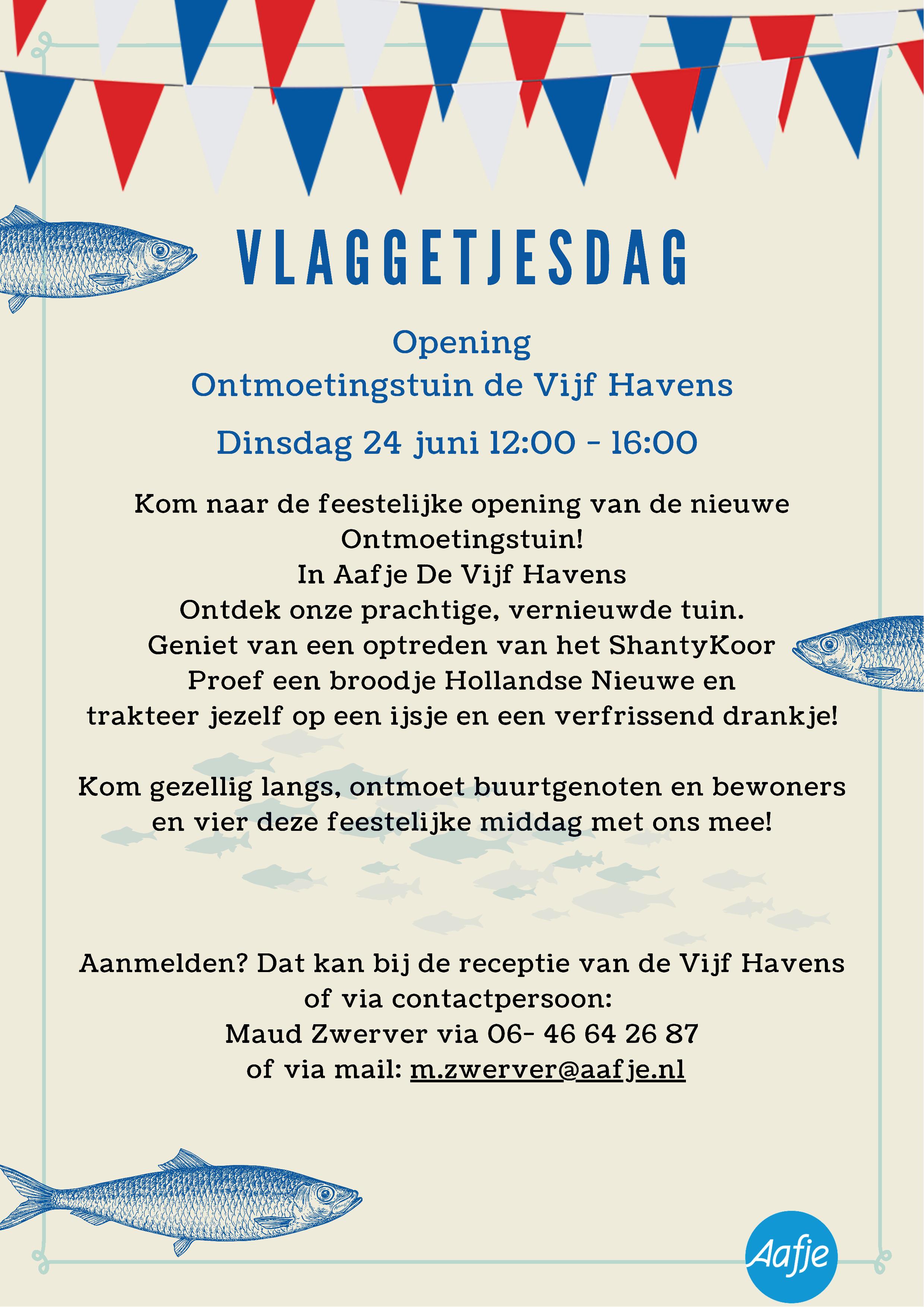 VLAGGETJESDAG

Opening
Ontmoetingstuin de Vijf Havens

Dinsdag 24 juni 12:00 - 16:00

Kom naar de feestelijke opening van de nieuwe Ontmoetingstuin!
In Aafje De Vijf Havens
Ontdek onze prachtige, vernieuwde tuin.
Geniet van een optreden van het ShantyKoor
Proef een broodje Hollandse Nieuwe en trakteer jezelf op een ijsje en een verfrissend drankje!

Kom gezellig langs, ontmoet buurtgenoten en bewoners en vier deze feestelijke middag met ons mee!

Aanmelden? Dat kan bij de receptie van de Vijf Havens of via contactpersoon:
Maud Zwerver via 06- 46 64 26 87
of via mail: m.zwerver@aafje.nl

Aafje